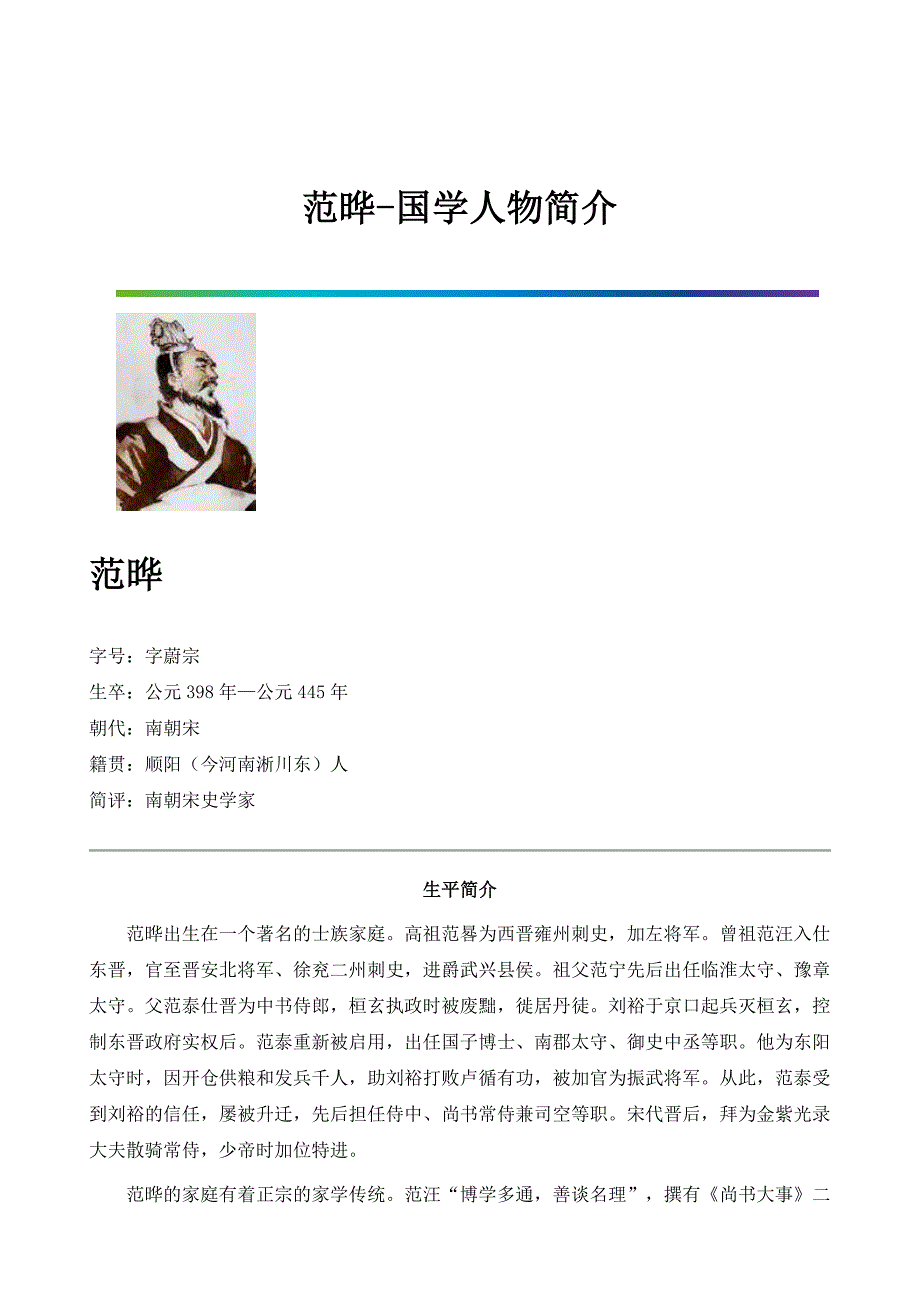 范晔-国学人物简介

范晔

字号：字蔚宗
生卒：公元 398 年—公元 445 年
朝代：南朝宋
籍贯：顺阳（今河南淅川东）人
简评：南朝宋史学家

生平简介

范晔出生在一个著名的士族家庭。高祖范晷为西晋雍州刺史，加左将军。曾祖范汪入仕东晋，官至晋安北将军、徐兖二州刺史，进爵武兴县侯。祖父范宁先后出任临淮太守、豫章太守。父范泰仕晋为中书侍郎，桓玄执政时被废黜，徙居丹徒。刘裕于京口起兵灭桓玄，控制东晋政府实权后。范泰重新被启用，出任国子博士、南郡太守、御史中丞等职。他为东阳太守时，因开仓供粮和发兵千人，助刘裕打败卢循有功，被加官为振武将军。从此，范泰受到刘裕的信任，屡被升迁，先后担任侍中、尚书常侍兼司空等职。宋代晋后，拜为金紫光录大夫散骑常侍，少帝时加位特进。

范晔的家庭有着正宗的家学传统。范汪“博学多通，善谈名理”，撰有《尚书大事》二